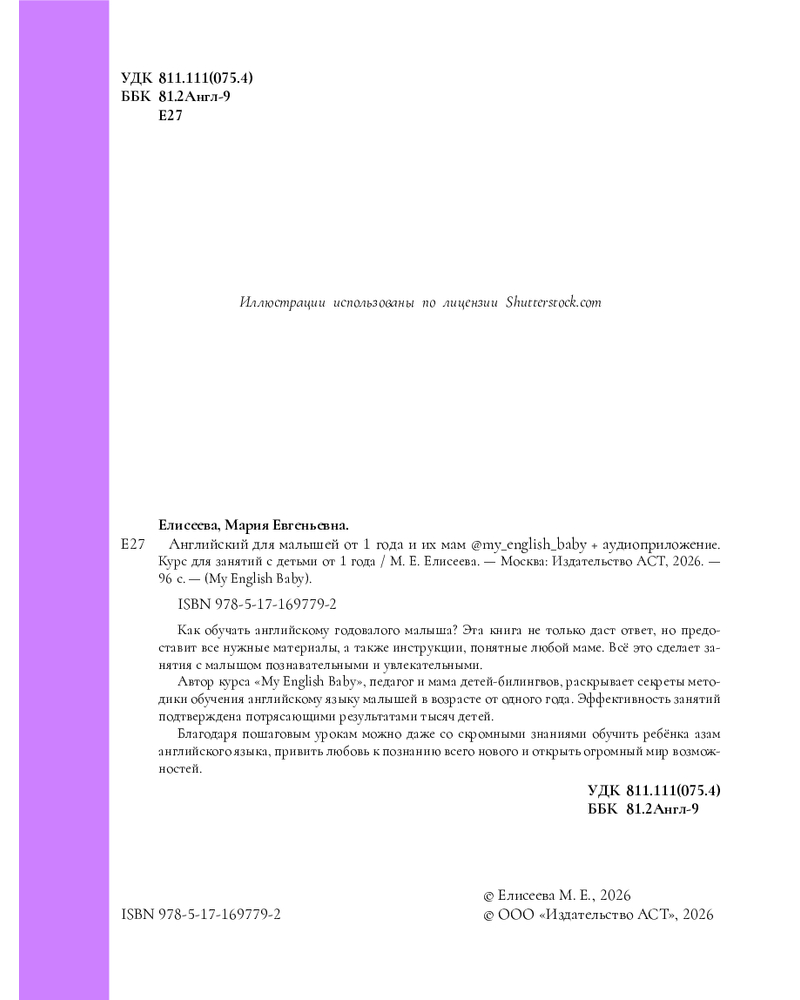 УДК 811.111(075.4)
ББК 81.2Англ-9
Е27

Иллюстрации использованы по лицензии Shutterstock.com

Елисеева, Мария Евгеньевна.
Е27 Английский для малышей от 1 года и их мам @my_english_baby + аудиоприложение. Курс для занятий с детьми от 1 года / М. Е. Елисеева. — Москва: Издательство АСТ, 2026. — 96 с. — (My English Baby).

ISBN 978-5-17-169779-2

Как обучать английскому годовалого малыша? Эта книга не только даст ответ, но предоставит все нужные материалы, а также инструкции, понятные любой маме. Всё это сделает занятия с малышом познавательными и увлекательными.

Автор курса «My English Baby», педагог и мама детей-билингвов, раскрывает секреты методики обучения английскому языку малышей в возрасте от одного года. Эффективность занятий подтверждена потрясающими результатами тысяч детей.

Благодаря пошаговым урокам можно даже со скромными знаниями обучить ребёнка азам английского языка, привить любовь к познанию всего нового и открыть огромный мир возможностей.

УДК 811.111(075.4)
ББК 81.2Англ-9

ISBN 978-5-17-169779-2

© Елисеева М. Е., 2026
© ООО «Издательство АСТ», 2026